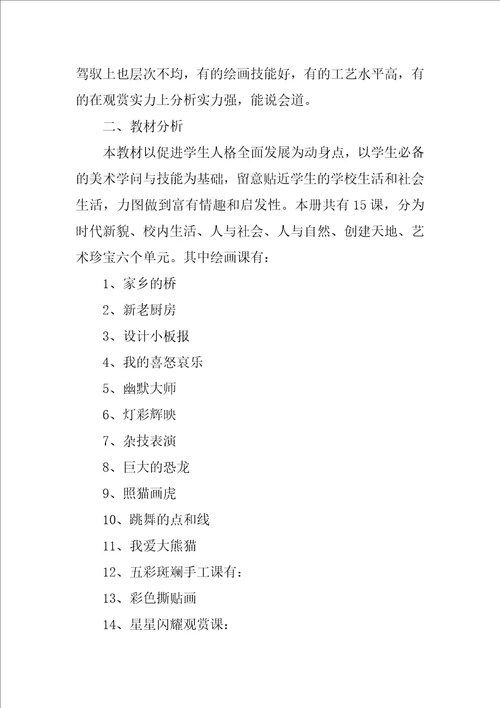 驾驭上也层次不均，有的绘画技能好，有的工艺水平高，有的在观赏实力上分析实力强，能说会道。

二、教材分析

本教材以促进学生人格全面发展为动身点，以学生必备的美术学问与技能为基础，留意贴近学生的学校生活和社会生活，力图做到富有情趣和启发性。本册共有15课，分为时代新貌、校内生活、人与社会、人与自然、创建天地、艺术珍宝六个单元。其中绘画课有：

1、家乡的桥

2、新老厨房

3、设计小板报

4、我的喜怒哀乐

5、幽默大师

6、灯彩辉映

7、杂技表演

8、巨大的恐龙

9、照猫画虎

10、跳舞的点和线

11、我爱大熊猫

12、五彩斑斓手工课有：

13、彩色撕贴画

14、星星闪耀观赏课：